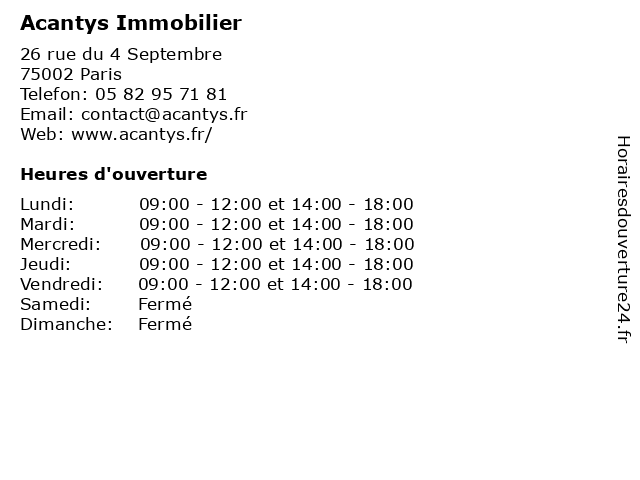 Acantys Immobilier

26 rue du 4 Septembre
75002 Paris
Telefon: 05 82 95 71 81
Email: contact@acantys.fr
Web: www.acantys.fr/

Heures d'ouverture

| | |
|---|---|
| Lundi: | 09:00 - 12:00 et 14:00 - 18:00 |
| Mardi: | 09:00 - 12:00 et 14:00 - 18:00 |
| Mercredi: | 09:00 - 12:00 et 14:00 - 18:00 |
| Jeudi: | 09:00 - 12:00 et 14:00 - 18:00 |
| Vendredi: | 09:00 - 12:00 et 14:00 - 18:00 |
| Samedi: | Fermé |
| Dimanche: | Fermé |

Horairesdouverture24.fr